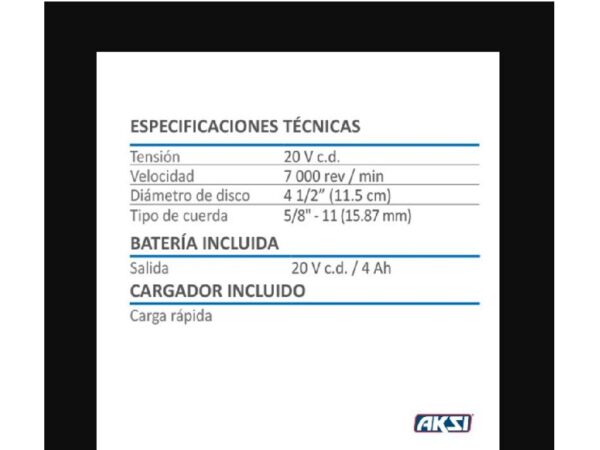 ESPECIFICACIONES TÉCNICAS

Tensión 20 V c.d.
Velocidad 7 000 rev / min
Diámetro de disco 4 1/2" (11.5 cm)
Tipo de cuerda 5/8" - 11 (15.87 mm)

BATERÍA INCLUIDA

Salida 20 V c.d. / 4 Ah

CARGADOR INCLUIDO

Carga rápida

AKSI